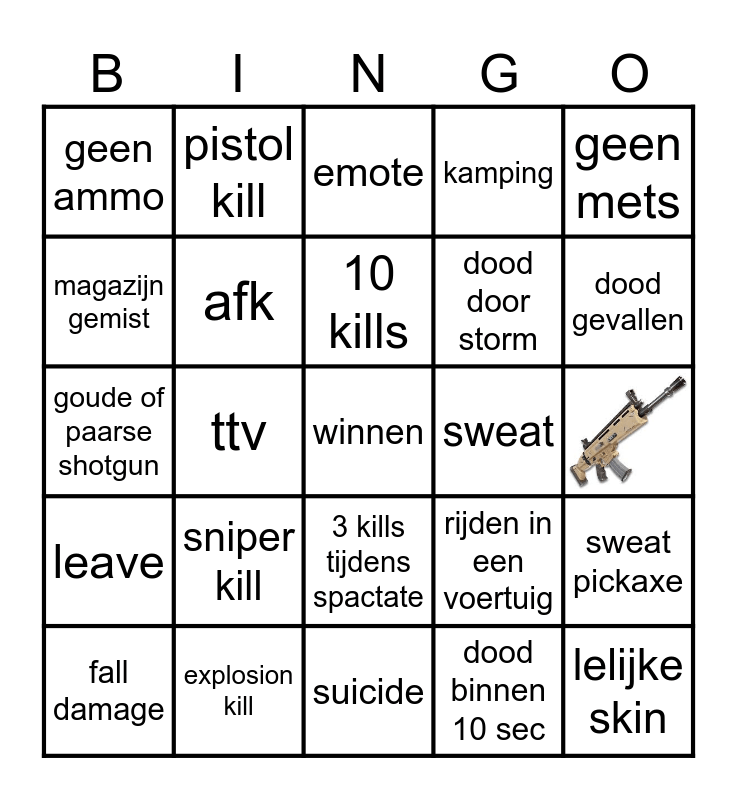 | B | I | N | G | O |
|---|---|---|---|---|
| geen ammo | pistol kill | emote | kamping | geen mets |
| magazijn gemist | afk | 10 kills | dood door storm | dood gevallen |
| goude of paarse shotgun | ttv | winnen | sweat | |
| leave | sniper kill | 3 kills tijdens spactate | rijden in een voertuig | sweat pickaxe |
| fall damage | explosion kill | suicide | dood binnen 10 sec | lelijke skin |